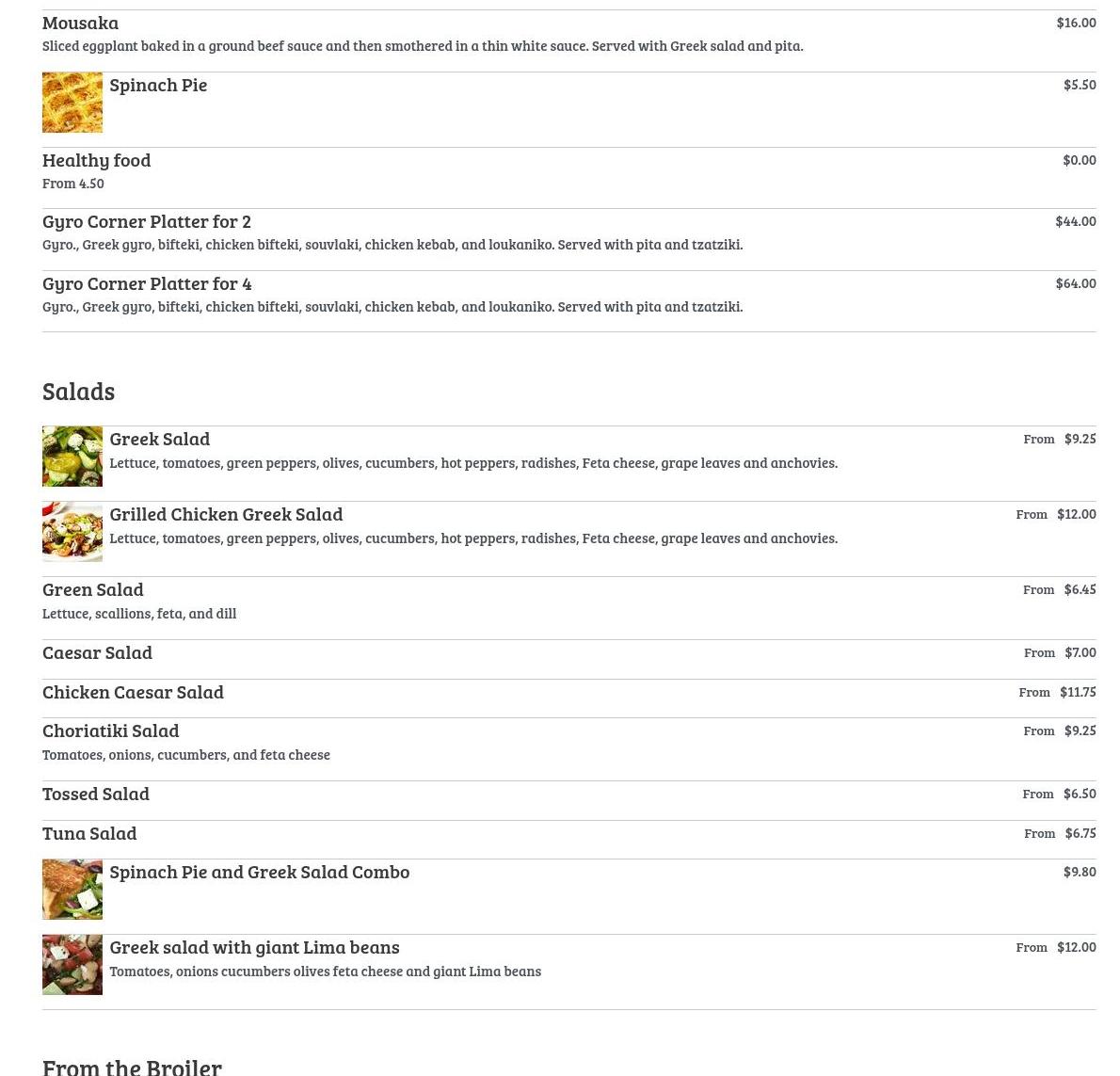 Mousaka $16.00
Sliced eggplant baked in a ground beef sauce and then smothered in a thin white sauce. Served with Greek salad and pita.

Spinach Pie $5.50

Healthy food $0.00
From 4.50

Gyro Corner Platter for 2 $44.00
Gyro., Greek gyro, bifteki, chicken bifteki, souvlaki, chicken kebab, and loukaniko. Served with pita and tzatziki.

Gyro Corner Platter for 4 $64.00
Gyro., Greek gyro, bifteki, chicken bifteki, souvlaki, chicken kebab, and loukaniko. Served with pita and tzatziki.

Salads

Greek Salad From $9.25
Lettuce, tomatoes, green peppers, olives, cucumbers, hot peppers, radishes, Feta cheese, grape leaves and anchovies.

Grilled Chicken Greek Salad From $12.00
Lettuce, tomatoes, green peppers, olives, cucumbers, hot peppers, radishes, Feta cheese, grape leaves and anchovies.

Green Salad From $6.45
Lettuce, scallions, feta, and dill

Caesar Salad From $7.00

Chicken Caesar Salad From $11.75

Choriatiki Salad From $9.25
Tomatoes, onions, cucumbers, and feta cheese

Tossed Salad From $6.50

Tuna Salad From $6.75

Spinach Pie and Greek Salad Combo $9.80

Greek salad with giant Lima beans From $12.00
Tomatoes, onions cucumbers olives feta cheese and giant Lima beans

From the Broiler